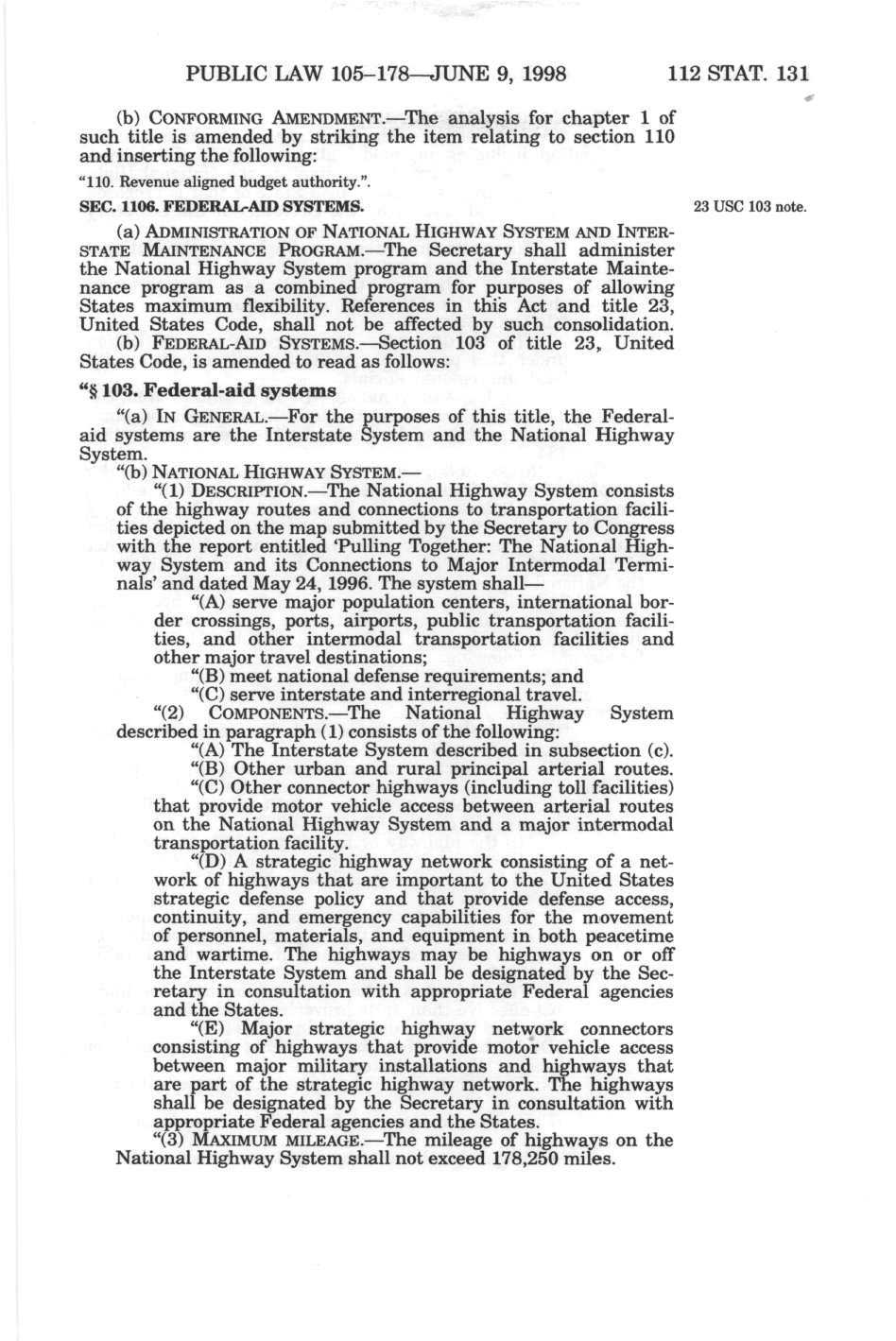 PUBLIC LAW 105–178—JUNE 9, 1998 112 STAT. 131

(b) CONFORMING AMENDMENT.—The analysis for chapter 1 of such title is amended by striking the item relating to section 110 and inserting the following:

"110. Revenue aligned budget authority.".

SEC. 1106. FEDERAL-AID SYSTEMS.

23 USC 103 note.

(a) ADMINISTRATION OF NATIONAL HIGHWAY SYSTEM AND INTERSTATE MAINTENANCE PROGRAM.—The Secretary shall administer the National Highway System program and the Interstate Maintenance program as a combined program for purposes of allowing States maximum flexibility. References in this Act and title 23, United States Code, shall not be affected by such consolidation.

(b) FEDERAL-AID SYSTEMS.—Section 103 of title 23, United States Code, is amended to read as follows:

"§ 103. Federal-aid systems

"(a) IN GENERAL.—For the purposes of this title, the Federal-aid systems are the Interstate System and the National Highway System.

"(b) NATIONAL HIGHWAY SYSTEM.—

"(1) DESCRIPTION.—The National Highway System consists of the highway routes and connections to transportation facilities depicted on the map submitted by the Secretary to Congress with the report entitled 'Pulling Together: The National Highway System and its Connections to Major Intermodal Terminals' and dated May 24, 1996. The system shall—

"(A) serve major population centers, international border crossings, ports, airports, public transportation facilities, and other intermodal transportation facilities and other major travel destinations;

"(B) meet national defense requirements; and

"(C) serve interstate and interregional travel.

"(2) COMPONENTS.—The National Highway System described in paragraph (1) consists of the following:

"(A) The Interstate System described in subsection (c).

"(B) Other urban and rural principal arterial routes.

"(C) Other connector highways (including toll facilities) that provide motor vehicle access between arterial routes on the National Highway System and a major intermodal transportation facility.

"(D) A strategic highway network consisting of a network of highways that are important to the United States strategic defense policy and that provide defense access, continuity, and emergency capabilities for the movement of personnel, materials, and equipment in both peacetime and wartime. The highways may be highways on or off the Interstate System and shall be designated by the Secretary in consultation with appropriate Federal agencies and the States.

"(E) Major strategic highway network connectors consisting of highways that provide motor vehicle access between major military installations and highways that are part of the strategic highway network. The highways shall be designated by the Secretary in consultation with appropriate Federal agencies and the States.

"(3) MAXIMUM MILEAGE.—The mileage of highways on the National Highway System shall not exceed 178,250 miles.